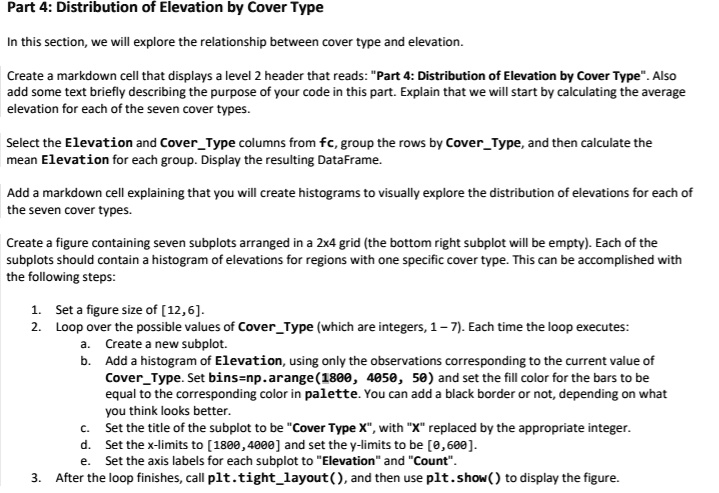 Part 4: Distribution of Elevation by Cover Type

In this section, we will explore the relationship between cover type and elevation.

Create a markdown cell that displays a level 2 header that reads: "Part 4: Distribution of Elevation by Cover Type". Also add some text briefly describing the purpose of your code in this part. Explain that we will start by calculating the average elevation for each of the seven cover types.

Select the Elevation and Cover_Type columns from fc, group the rows by Cover_Type, and then calculate the mean Elevation for each group. Display the resulting DataFrame.

Add a markdown cell explaining that you will create histograms to visually explore the distribution of elevations for each of the seven cover types.

Create a figure containing seven subplots arranged in a 2x4 grid (the bottom right subplot will be empty). Each of the subplots should contain a histogram of elevations for regions with one specific cover type. This can be accomplished with the following steps:

1. Set a figure size of [12,6].
2. Loop over the possible values of Cover_Type (which are integers, 1 – 7). Each time the loop executes:
a. Create a new subplot.
b. Add a histogram of Elevation, using only the observations corresponding to the current value of Cover_Type. Set bins=np.arange(1800, 4050, 50) and set the fill color for the bars to be equal to the corresponding color in palette. You can add a black border or not, depending on what you think looks better.
c. Set the title of the subplot to be "Cover Type X", with "X" replaced by the appropriate integer.
d. Set the x-limits to [1800,4000] and set the y-limits to be [0,600].
e. Set the axis labels for each subplot to "Elevation" and "Count".
3. After the loop finishes, call plt.tight_layout(), and then use plt.show() to display the figure.